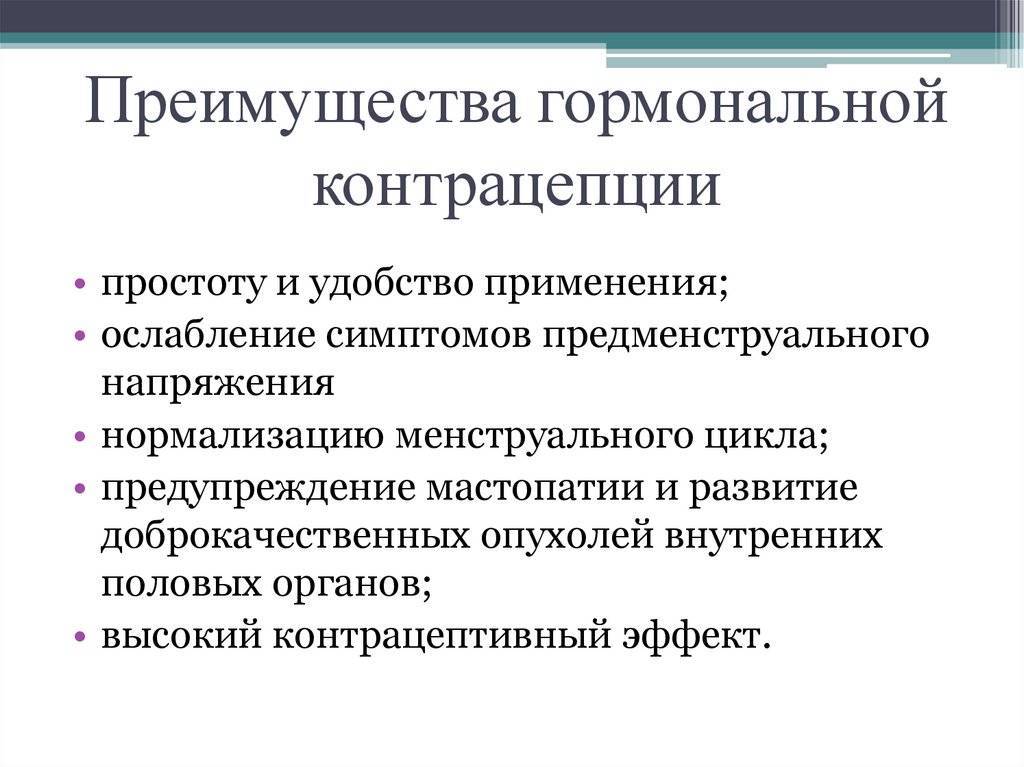 Преимущества гормональной контрацепции

• простоту и удобство применения;
• ослабление симптомов предменструального напряжения
• нормализацию менструального цикла;
• предупреждение мастопатии и развитие доброкачественных опухолей внутренних половых органов;
• высокий контрацептивный эффект.